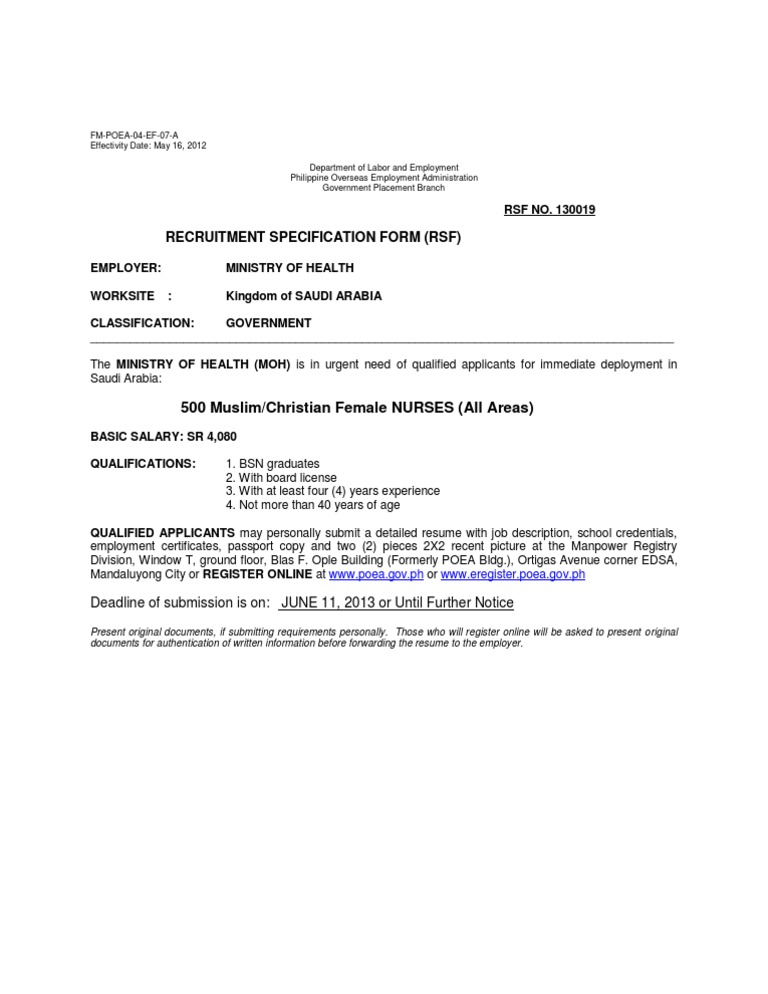 FM-POEA-04-EF-07-A
Effectivity Date: May 16, 2012

Department of Labor and Employment
Philippine Overseas Employment Administration
Government Placement Branch

RSF NO. 130019

RECRUITMENT SPECIFICATION FORM (RSF)

EMPLOYER: MINISTRY OF HEALTH

WORKSITE : Kingdom of SAUDI ARABIA

CLASSIFICATION: GOVERNMENT

The MINISTRY OF HEALTH (MOH) is in urgent need of qualified applicants for immediate deployment in Saudi Arabia:

500 Muslim/Christian Female NURSES (All Areas)

BASIC SALARY: SR 4,080

QUALIFICATIONS:
1. BSN graduates
2. With board license
3. With at least four (4) years experience
4. Not more than 40 years of age

QUALIFIED APPLICANTS may personally submit a detailed resume with job description, school credentials, employment certificates, passport copy and two (2) pieces 2X2 recent picture at the Manpower Registry Division, Window T, ground floor, Blas F. Ople Building (Formerly POEA Bldg.), Ortigas Avenue corner EDSA, Mandaluyong City or REGISTER ONLINE at www.poea.gov.ph or www.eregister.poea.gov.ph

Deadline of submission is on: JUNE 11, 2013 or Until Further Notice

Present original documents, if submitting requirements personally. Those who will register online will be asked to present original documents for authentication of written information before forwarding the resume to the employer.